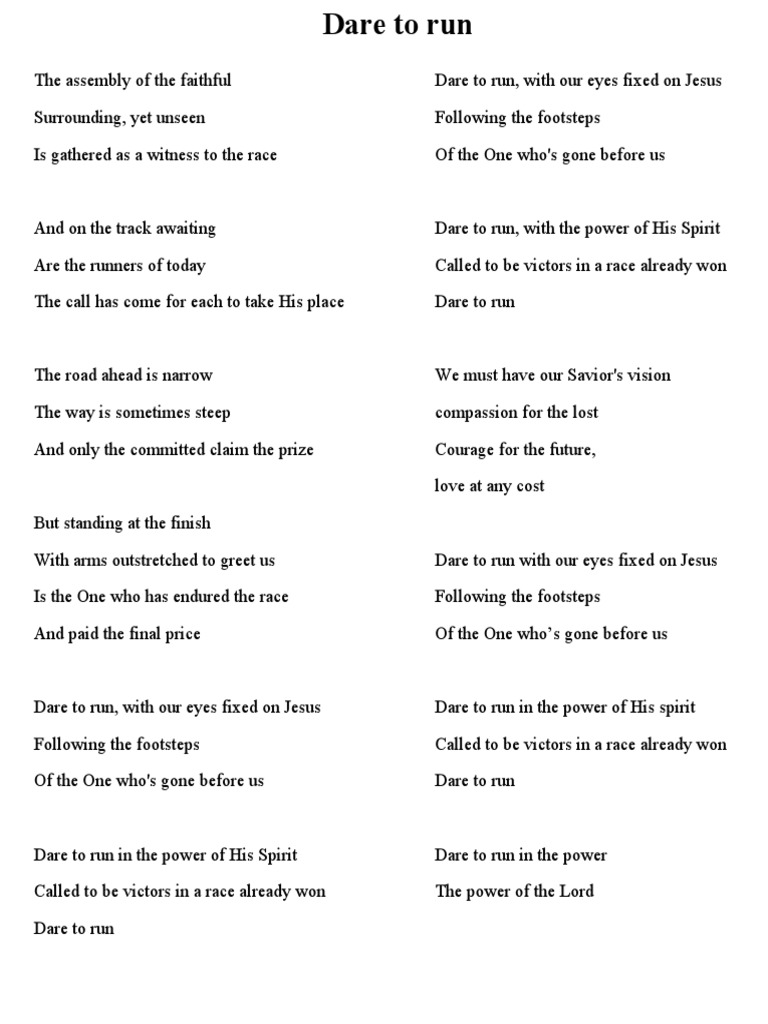 Dare to run

The assembly of the faithful
Surrounding, yet unseen
Is gathered as a witness to the race

And on the track awaiting
Are the runners of today
The call has come for each to take His place

The road ahead is narrow
The way is sometimes steep
And only the committed claim the prize

But standing at the finish
With arms outstretched to greet us
Is the One who has endured the race
And paid the final price

Dare to run, with our eyes fixed on Jesus
Following the footsteps
Of the One who's gone before us

Dare to run in the power of His Spirit
Called to be victors in a race already won
Dare to run

Dare to run, with our eyes fixed on Jesus
Following the footsteps
Of the One who's gone before us

Dare to run, with the power of His Spirit
Called to be victors in a race already won
Dare to run

We must have our Savior's vision
compassion for the lost
Courage for the future,
love at any cost

Dare to run with our eyes fixed on Jesus
Following the footsteps
Of the One who's gone before us

Dare to run in the power of His spirit
Called to be victors in a race already won
Dare to run

Dare to run in the power
The power of the Lord